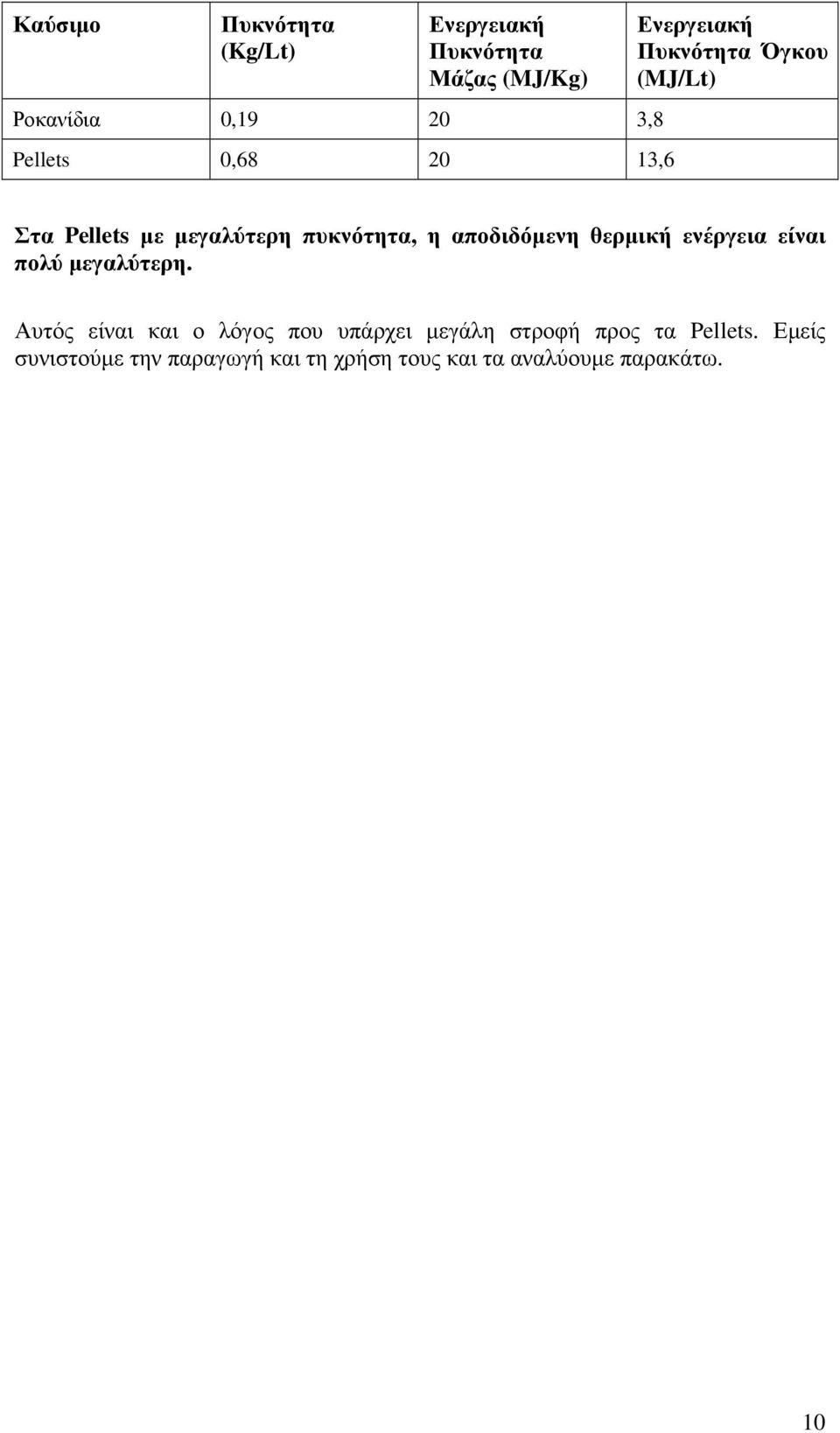 | Καύσιμο | Πυκνότητα (Kg/Lt) | Ενεργειακή Πυκνότητα Μάζας (MJ/Kg) | Ενεργειακή Πυκνότητα Όγκου (MJ/Lt) |
|---|---|---|---|
| Ροκανίδια | 0,19 | 20 | 3,8 |
| Pellets | 0,68 | 20 | 13,6 |

Στα Pellets με μεγαλύτερη πυκνότητα, η αποδιδόμενη θερμική ενέργεια είναι πολύ μεγαλύτερη.

Αυτός είναι και ο λόγος που υπάρχει μεγάλη στροφή προς τα Pellets. Εμείς συνιστούμε την παραγωγή και τη χρήση τους και τα αναλύουμε παρακάτω.

10